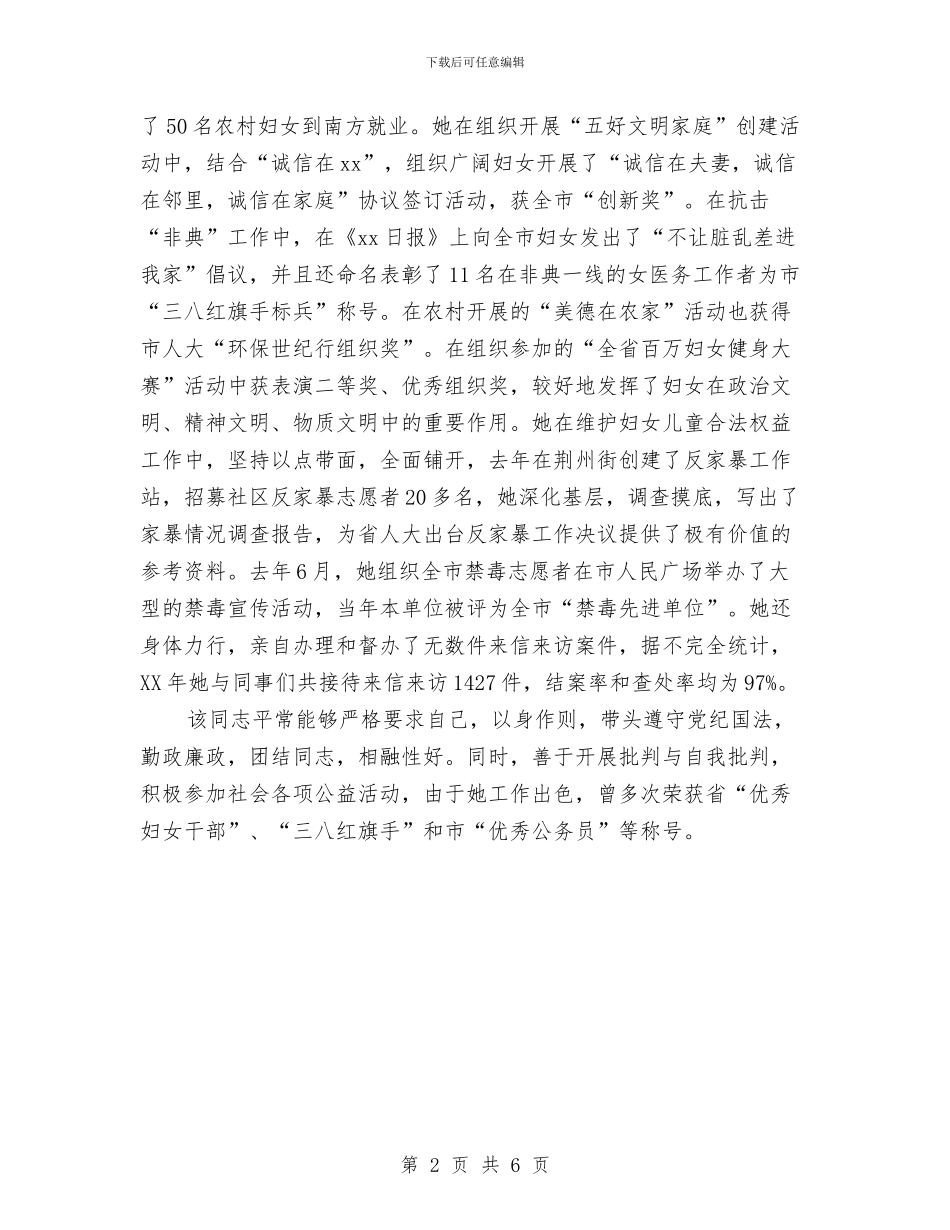 下载后可任意编辑

了50名农村妇女到南方就业。她在组织开展“五好文明家庭”创建活动中，结合“诚信在xx”，组织广阔妇女开展了“诚信在夫妻，诚信在邻里，诚信在家庭”协议签订活动，获全市“创新奖”。在抗击“非典”工作中，在《xx日报》上向全市妇女发出了“不让脏乱差进我家”倡议，并且还命名表彰了11名在非典一线的女医务工作者为市“三八红旗手标兵”称号。在农村开展的“美德在农家”活动也获得市人大“环保世纪行组织奖”。在组织参加的“全省百万妇女健身大赛”活动中获表演二等奖、优秀组织奖，较好地发挥了妇女在政治文明、精神文明、物质文明中的重要作用。她在维护妇女儿童合法权益工作中，坚持以点带面，全面铺开，去年在荆州街创建了反家暴工作站，招募社区反家暴志愿者20多名，她深化基层，调查摸底，写出了家暴情况调查报告，为省人大出台反家暴工作决议提供了极有价值的参考资料。去年6月，她组织全市禁毒志愿者在市人民广场举办了大型的禁毒宣传活动，当年本单位被评为全市“禁毒先进单位”。她还身体力行，亲自办理和督办了无数件来信来访案件，据不完全统计，XX年她与同事们共接待来信来访1427件，结案率和查处率均为97%。

该同志平常能够严格要求自己，以身作则，带头遵守党纪国法，勤政廉政，团结同志，相融性好。同时，善于开展批判与自我批判，积极参加社会各项公益活动，由于她工作出色，曾多次荣获省“优秀妇女干部”、“三八红旗手”和市“优秀公务员”等称号。

第 2 页 共 6 页